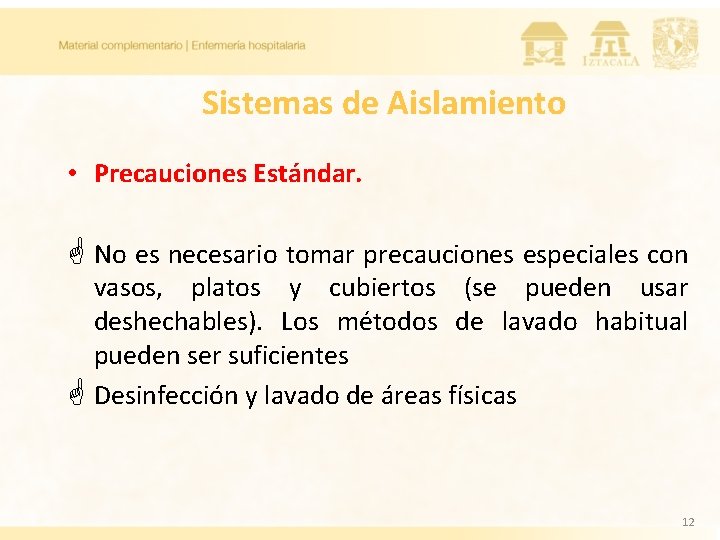 Material complementario | Enfermería hospitalaria

IZTACALA

Sistemas de Aislamiento

• Precauciones Estándar.

No es necesario tomar precauciones especiales con vasos, platos y cubiertos (se pueden usar deshechables). Los métodos de lavado habitual pueden ser suficientes

Desinfección y lavado de áreas físicas

12